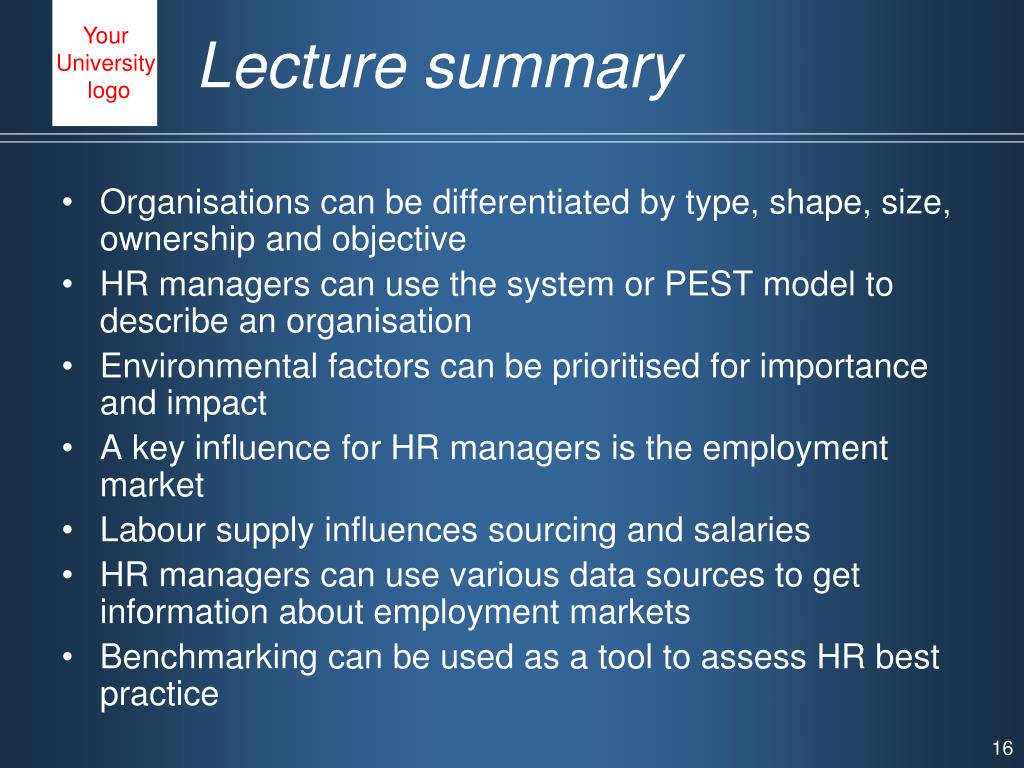 Your University logo

Lecture summary

• Organisations can be differentiated by type, shape, size, ownership and objective
• HR managers can use the system or PEST model to describe an organisation
• Environmental factors can be prioritised for importance and impact
• A key influence for HR managers is the employment market
• Labour supply influences sourcing and salaries
• HR managers can use various data sources to get information about employment markets
• Benchmarking can be used as a tool to assess HR best practice

16